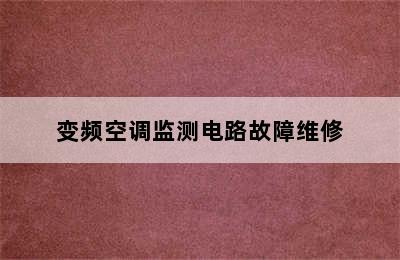 变频空调监测电路故障维修